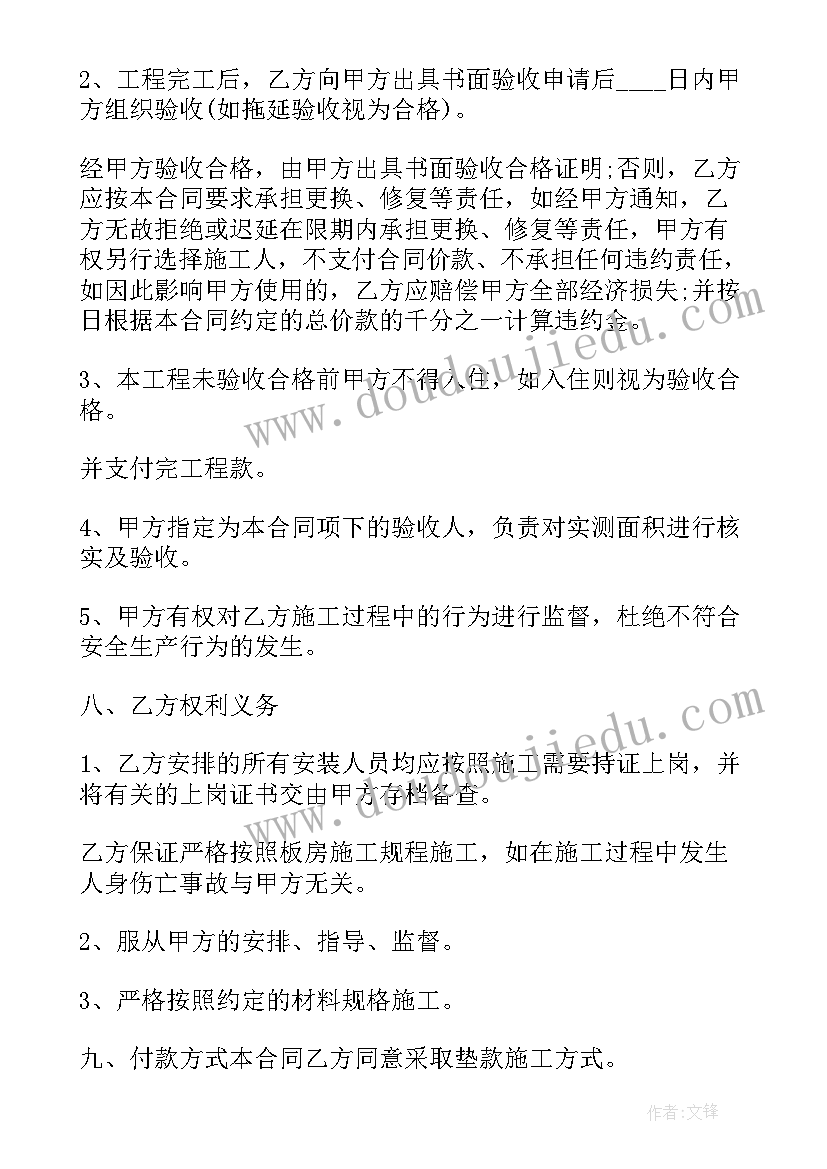 2、工程完工后，乙方向甲方出具书面验收申请后____日内甲方组织验收(如拖延验收视为合格)。

经甲方验收合格，由甲方出具书面验收合格证明;否则，乙方应按本合同要求承担更换、修复等责任，如经甲方通知，乙方无故拒绝或迟延在限期内承担更换、修复等责任，甲方有权另行选择施工人，不支付合同价款、不承担任何违约责任，如因此影响甲方使用的，乙方应赔偿甲方全部经济损失;并按日根据本合同约定的总价款的千分之一计算违约金。

3、本工程未验收合格前甲方不得入住，如入住则视为验收合格。

并支付完工程款。

4、甲方指定为本合同项下的验收人，负责对实测面积进行核实及验收。

5、甲方有权对乙方施工过程中的行为进行监督，杜绝不符合安全生产行为的发生。

八、乙方权利义务

1、乙方安排的所有安装人员均应按照施工需要持证上岗，并将有关的上岗证书交由甲方存档备查。

乙方保证严格按照板房施工规程施工，如在施工过程中发生人身伤亡事故与甲方无关。

2、服从甲方的安排、指导、监督。

3、严格按照约定的材料规格施工。

九、付款方式本合同乙方同意采取垫款施工方式。

www.doudoujiedu.com

www.doudoujiedu.com

作者:文锋